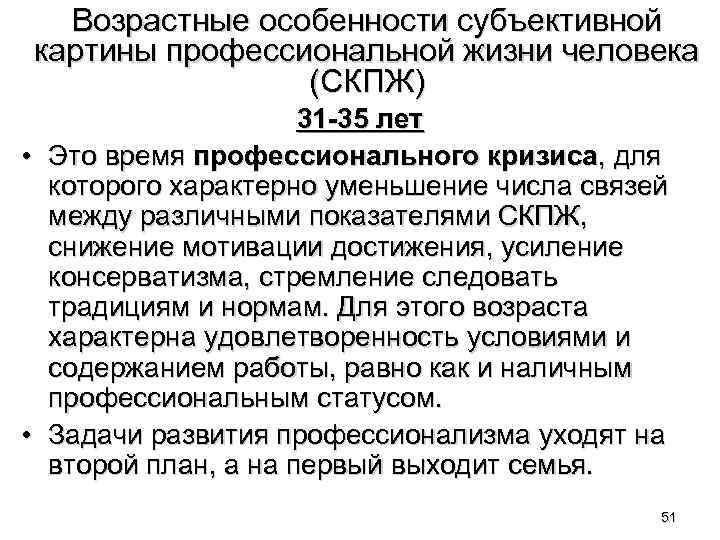 Возрастные особенности субъективной картины профессиональной жизни человека (СКПЖ)

31-35 лет

• Это время профессионального кризиса, для которого характерно уменьшение числа связей между различными показателями СКПЖ, снижение мотивации достижения, усиление консерватизма, стремление следовать традициям и нормам. Для этого возраста характерна удовлетворенность условиями и содержанием работы, равно как и наличным профессиональным статусом.

• Задачи развития профессионализма уходят на второй план, а на первый выходит семья.

51